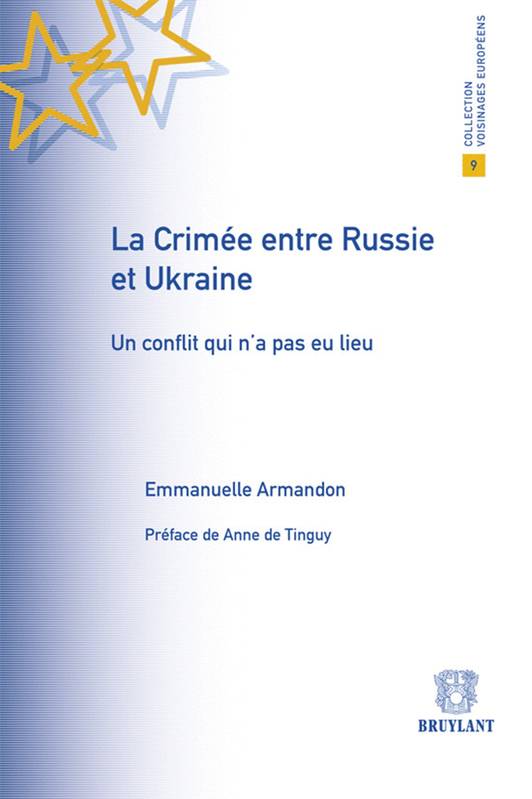 COLLECTION VOISINAGES EUROPÉENS

9

La Crimée entre Russie et Ukraine

Un conflit qui n'a pas eu lieu

Emmanuelle Armandon

Préface de Anne de Tinguy

BRUYLANT